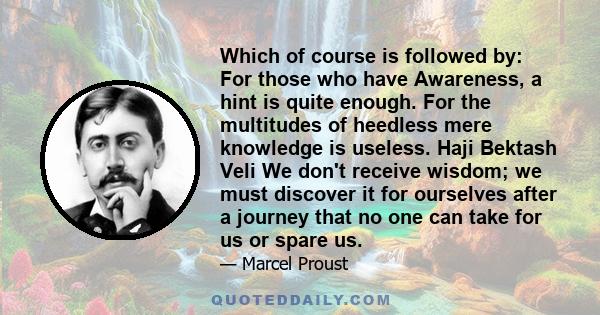 Which of course is followed by: For those who have Awareness, a hint is quite enough. For the multitudes of heedless mere knowledge is useless. Haji Bektash Veli We don't receive wisdom; we must discover it for ourselves after a journey that no one can take for us or spare us.

— Marcel Proust

QUOTEDDAILY.COM